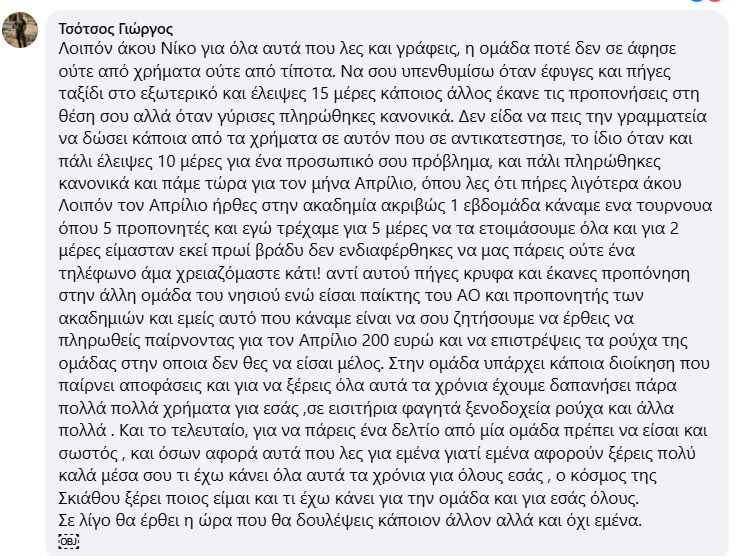 Τσότσος Γιώργος
Λοιπόν άκου Νίκο για όλα αυτά που λες και γράφεις, η ομάδα ποτέ δεν σε άφησε ούτε από χρήματα ούτε από τίποτα. Να σου υπενθυμίσω όταν έφυγες και πήγες ταξίδι στο εξωτερικό και έλειψες 15 μέρες κάποιος άλλος έκανε τις προπονήσεις στη θέση σου αλλά όταν γύρισες πληρώθηκες κανονικά. Δεν είδα να πεις την γραμματεία να δώσει κάποια από τα χρήματα σε αυτόν που σε αντικατεστησε, το ίδιο όταν και πάλι έλειψες 10 μέρες για ένα προσωπικό σου πρόβλημα, και πάλι πληρώθηκες κανονικά και πάμε τώρα για τον μήνα Απρίλιο, όπου λες ότι πήρες λιγότερα άκου Λοιπόν τον Απρίλιο ήρθες στην ακαδημία ακριβώς 1 εβδομάδα κάναμε ενα τουρνουα όπου 5 προπονητές και εγώ τρέχαμε για 5 μέρες να τα ετοιμάσουμε όλα και για 2 μέρες είμασταν εκεί πρωί βράδυ δεν ενδιαφέρθηκες να μας πάρεις ούτε ένα τηλέφωνο άμα χρειαζόμαστε κάτι! αντί αυτού πήγες κρυφα και έκανες προπόνηση στην άλλη ομάδα του νησιού ενώ είσαι παίκτης του ΑΟ και προπονητής των ακαδημιών και εμείς αυτό που κάναμε είναι να σου ζητήσουμε να έρθεις να πληρωθείς παίρνοντας για τον Απρίλιο 200 ευρώ και να επιστρέψεις τα ρούχα της ομάδας στην οποια δεν θες να είσαι μέλος. Στην ομάδα υπάρχει κάποια διοίκηση που παίρνει αποφάσεις και για να ξέρεις όλα αυτά τα χρόνια έχουμε δαπανήσει πάρα πολλά πολλά χρήματα για εσάς ,σε εισιτήρια φαγητά ξενοδοχεία ρούχα και άλλα πολλά . Και το τελευταίο, για να πάρεις ένα δελτίο από μία ομάδα πρέπει να είσαι και σωστός , και όσων αφορά αυτά που λες για εμένα γιατί εμένα αφορούν ξέρεις πολύ καλά μέσα σου τι έχω κάνει όλα αυτά τα χρόνια για όλους εσάς , ο κόσμος της Σκιάθου ξέρει ποιος είμαι και τι έχω κάνει για την ομάδα και για εσάς όλους.
Σε λίγο θα έρθει η ώρα που θα δουλέψεις κάποιον άλλον αλλά και όχι εμένα.
OBJ